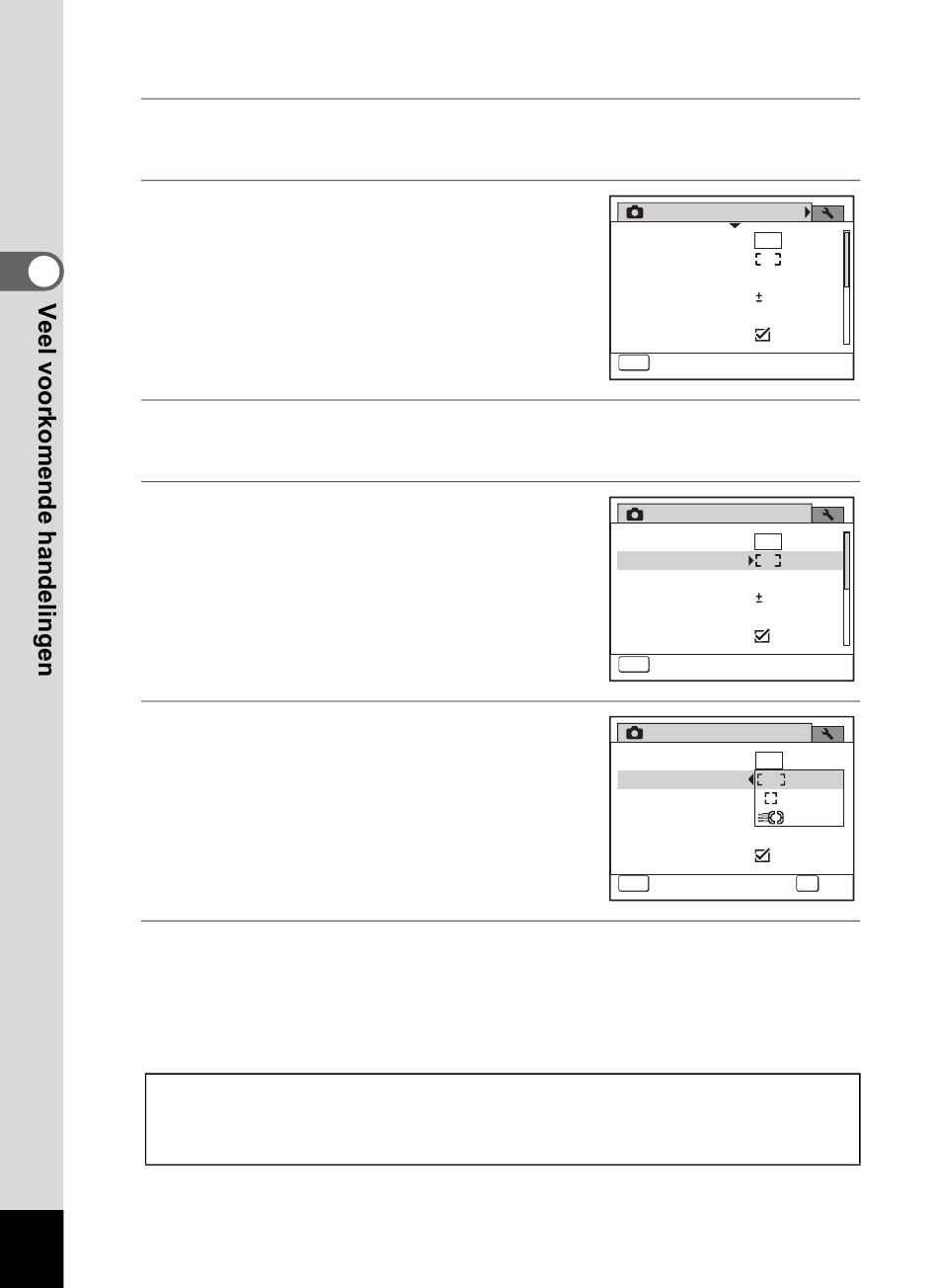 Veel voorkomende handelingen

±

±